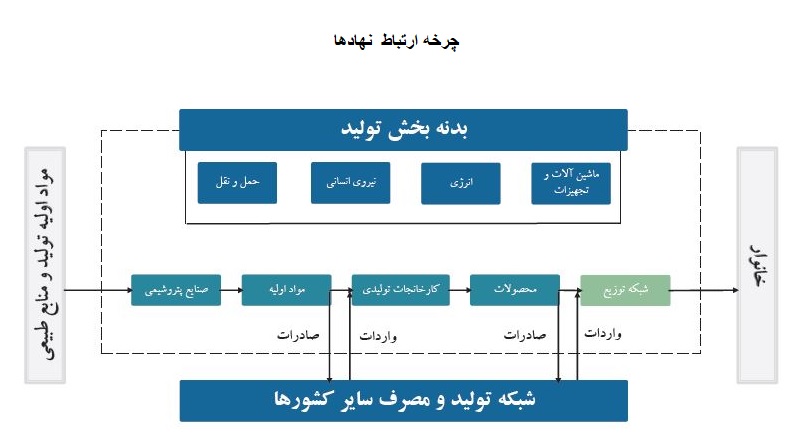 چرخه ارتباط نهادها

بدنه بخش تولید

ماشین آلات و تجهیزات

انرژی

نیروی انسانی

حمل و نقل

مواد اولیه تولید و منابع طبیعی

صنایع پتروشیمی

مواد اولیه

کارخانجات تولیدی

محصولات

شبکه توزیع

خانوار

صادرات

واردات

صادرات

واردات

شبکه تولید و مصرف سایر کشورها